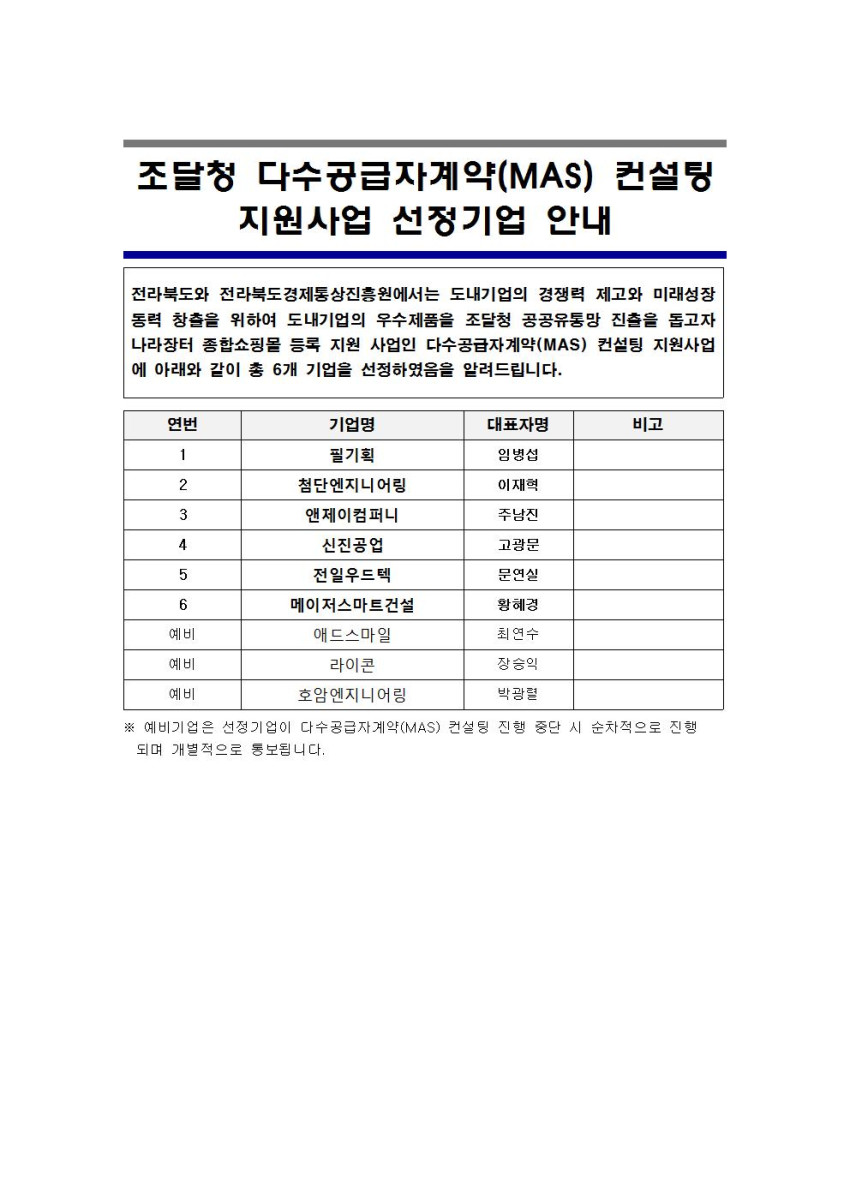 조달청 다수공급자계약(MAS) 컨설팅 지원사업 선정기업 안내

전라북도와 전라북도경제통상진흥원에서는 도내기업의 경쟁력 제고와 미래성장 동력 창출을 위하여 도내기업의 우수제품을 조달청 공공유통망 진출을 돕고자 나라장터 종합쇼핑몰 등록 지원 사업인 다수공급자계약(MAS) 컨설팅 지원사업에 아래와 같이 총 6개 기업을 선정하였음을 알려드립니다.

| 연번 | 기업명 | 대표자명 | 비고 |
|---|---|---|---|
| 1 | 필기획 | 임병섭 | |
| 2 | 첨단엔지니어링 | 이재혁 | |
| 3 | 앤제이컴퍼니 | 주남진 | |
| 4 | 신진공업 | 고광문 | |
| 5 | 전일우드텍 | 문연실 | |
| 6 | 메이저스마트건설 | 황혜경 | |
| 예비 | 애드스마일 | 최연수 | |
| 예비 | 라이콘 | 장승익 | |
| 예비 | 호암엔지니어링 | 박광렬 | |

※ 예비기업은 선정기업이 다수공급자계약(MAS) 컨설팅 진행 중단 시 순차적으로 진행되며 개별적으로 통보됩니다.